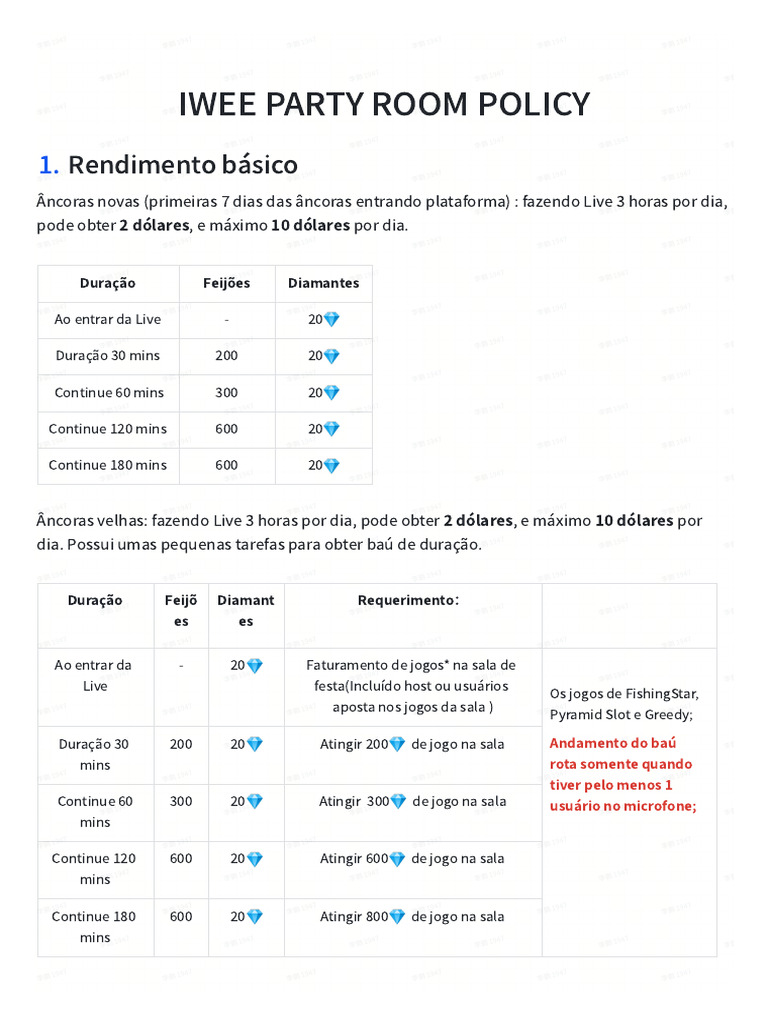 IWEE PARTY ROOM POLICY

1. Rendimento básico

Âncoras novas (primeiras 7 dias das âncoras entrando plataforma) : fazendo Live 3 horas por dia, pode obter 2 dólares, e máximo 10 dólares por dia.

| Duração | Feijões | Diamantes |
|---|---|---|
| Ao entrar da Live | - | 20💎 |
| Duração 30 mins | 200 | 20💎 |
| Continue 60 mins | 300 | 20💎 |
| Continue 120 mins | 600 | 20💎 |
| Continue 180 mins | 600 | 20💎 |

Âncoras velhas: fazendo Live 3 horas por dia, pode obter 2 dólares, e máximo 10 dólares por dia. Possui umas pequenas tarefas para obter baú de duração.

| Duração | Feijões | Diamantes | Requerimento: | |
|---|---|---|---|---|
| Ao entrar da Live | - | 20💎 | Faturamento de jogos* na sala de festa(Incluído host ou usuários aposta nos jogos da sala ) | Os jogos de FishingStar, Pyramid Slot e Greedy; Andamento do baú rota somente quando tiver pelo menos 1 usuário no microfone; |
| Duração 30 mins | 200 | 20💎 | Atingir 200💎 de jogo na sala | |
| Continue 60 mins | 300 | 20💎 | Atingir 300💎 de jogo na sala | |
| Continue 120 mins | 600 | 20💎 | Atingir 600💎 de jogo na sala | |
| Continue 180 mins | 600 | 20💎 | Atingir 800💎 de jogo na sala | |